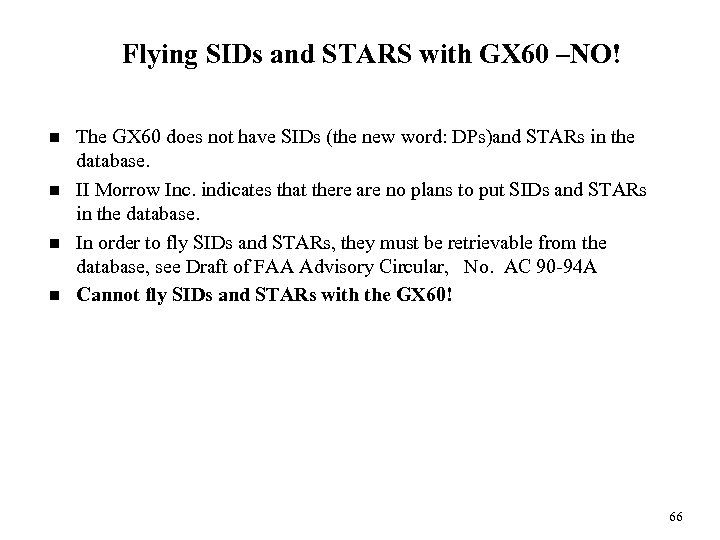 Flying SIDs and STARS with GX60 –NO!

• The GX60 does not have SIDs (the new word: DPs)and STARs in the database.

• II Morrow Inc. indicates that there are no plans to put SIDs and STARs in the database.

• In order to fly SIDs and STARs, they must be retrievable from the database, see Draft of FAA Advisory Circular, No. AC 90-94A

• Cannot fly SIDs and STARs with the GX60!

66